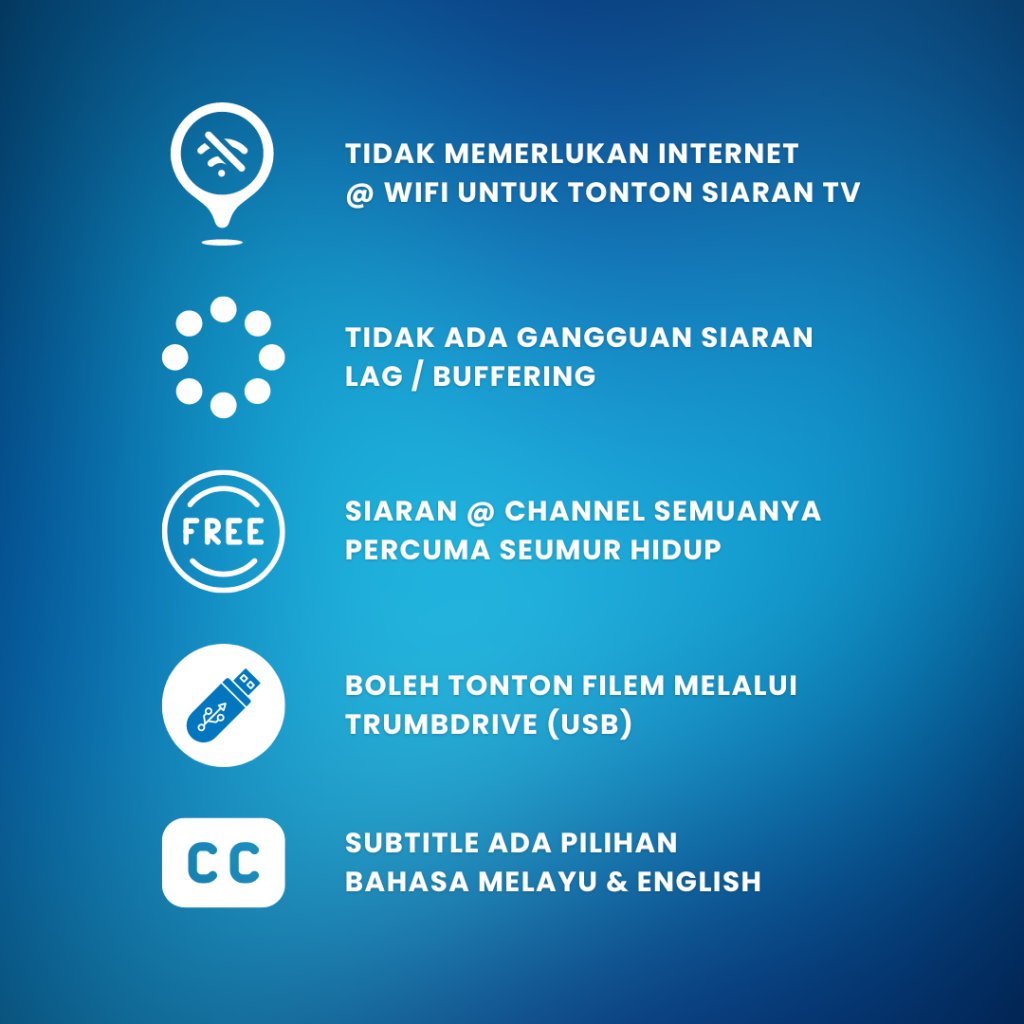 TIDAK MEMERLUKAN INTERNET
@ WIFI UNTUK TONTON SIARAN TV

TIDAK ADA GANGGUAN SIARAN
LAG / BUFFERING

FREE

SIARAN @ CHANNEL SEMUANYA
PERCUMA SEUMUR HIDUP

BOLEH TONTON FILEM MELALUI
TRUMBDRIVE (USB)

CC

SUBTITLE ADA PILIHAN
BAHASA MELAYU & ENGLISH